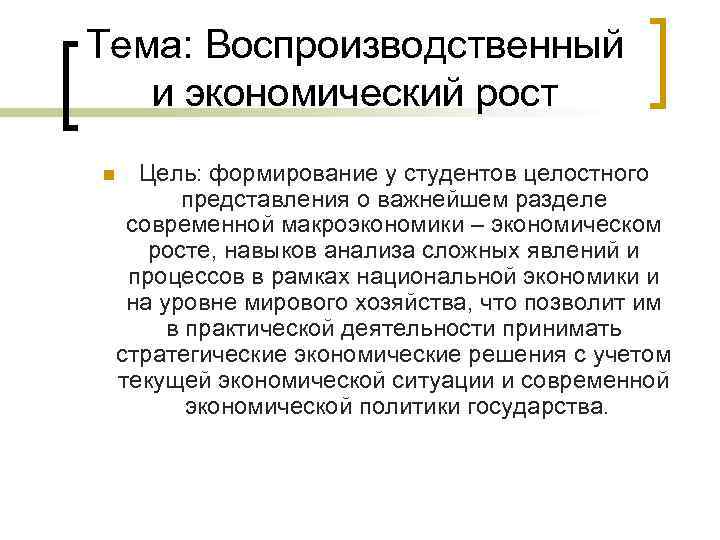 Тема: Воспроизводственный и экономический рост

Цель: формирование у студентов целостного представления о важнейшем разделе современной макроэкономики – экономическом росте, навыков анализа сложных явлений и процессов в рамках национальной экономики и на уровне мирового хозяйства, что позволит им в практической деятельности принимать стратегические экономические решения с учетом текущей экономической ситуации и современной экономической политики государства.